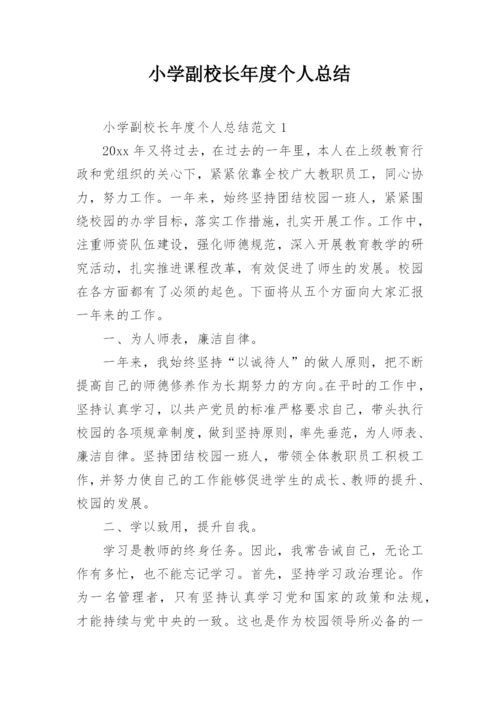 小学副校长年度个人总结

小学副校长年度个人总结范文 1

20xx 年又将过去，在过去的一年里，本人在上级教育行政和党组织的关心下，紧紧依靠全校广大教职员工，同心协力，努力工作。一年来，始终坚持团结校园一班人，紧紧围绕校园的办学目标，落实工作措施，扎实开展工作。工作中，注重师资队伍建设，强化师德规范，深入开展教育教学的研究活动，扎实推进课程改革，有效促进了师生的发展。校园在各方面都有了必须的起色。下面将从五个方面向大家汇报一年来的工作。

一、为人师表，廉洁自律。

一年来，我始终坚持“以诚待人”的做人原则，把不断提高自己的师德修养作为长期努力的方向。在平时的工作中，坚持认真学习，以共产党员的标准严格要求自己，带头执行校园的各项规章制度，做到坚持原则，率先垂范，为人师表、廉洁自律。坚持团结校园一班人，带领全体教职员工积极工作，并努力使自己的工作能够促进学生的成长、教师的提升、校园的发展。

二、学以致用，提升自我。

学习是教师的终身任务。因此，我常告诫自己，无论工作有多忙，也不能忘记学习。首先，坚持学习政治理论。作为一名管理者，只有坚持认真学习党和国家的政策和法规，才能持续与党中央的一致。这也是作为校园领导所必备的一